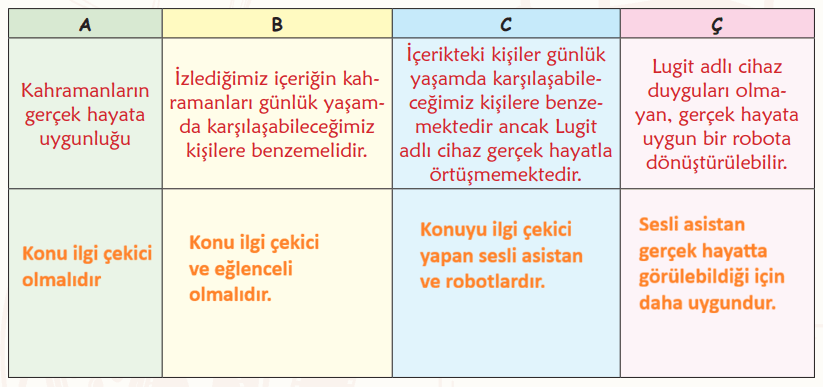 | A | B | C | Ç |
|---|---|---|---|
| Kahramanların gerçek hayata uygunluğu | İzlediğimiz içeriğin kahramanları günlük yaşamda karşılaşabileceğimiz kişilere benzemelidir. | İçerikteki kişiler günlük yaşamda karşılaşabileceğimiz kişilere benzemektedir ancak Lugit adlı cihaz gerçek hayatla örtüşmemektedir. | Lugit adlı cihaz duyguları olmayan, gerçek hayata uygun bir robota dönüştürülebilir. |
| Konu ilgi çekici olmalıdır | Konu ilgi çekici ve eğlenceli olmalıdır. | Konuyu ilgi çekici yapan sesli asistan ve robotlardır. | Sesli asistan gerçek hayatta görülebildiği için daha uygundur. |